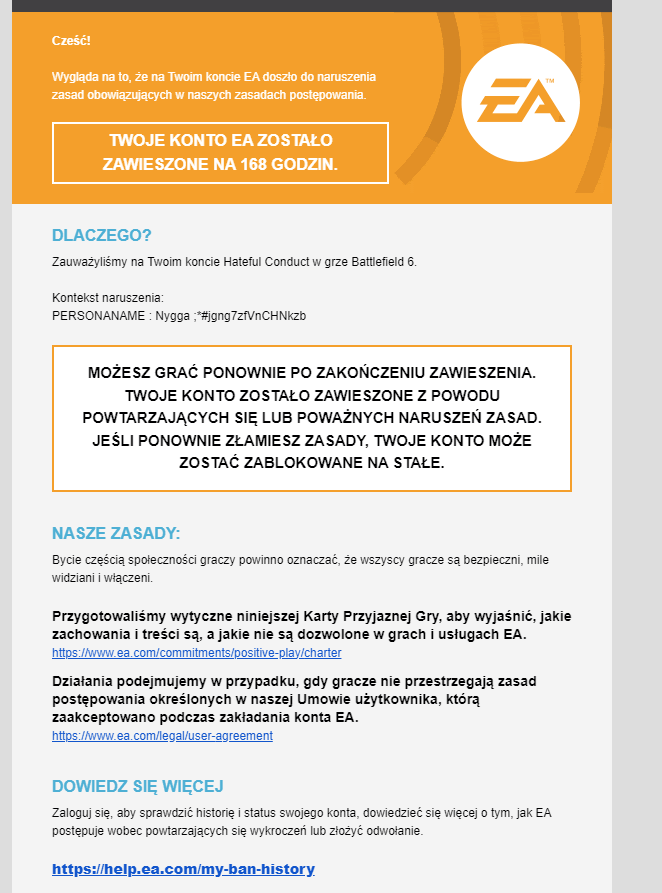 Cześć!

Wygląda na to, że na Twoim koncie EA doszło do naruszenia zasad obowiązujących w naszych zasadach postępowania.

TWOJE KONTO EA ZOSTAŁO ZAWIESZONE NA 168 GODZIN.

EA

DLACZEGO?

Zauważyliśmy na Twoim koncie Hateful Conduct w grze Battlefield 6.

Kontekst naruszenia:
PERSONANAME : Nygga ;*#jgng7zfVnCHNkzb

MOŻESZ GRAĆ PONOWNIE PO ZAKOŃCZENIU ZAWIESZENIA. TWOJE KONTO ZOSTAŁO ZAWIESZONE Z POWODU POWTARZAJĄCYCH SIĘ LUB POWAŻNYCH NARUSZEŃ ZASAD. JEŚLI PONOWNIE ZŁAMIESZ ZASADY, TWOJE KONTO MOŻE ZOSTAĆ ZABLOKOWANE NA STAŁE.

NASZE ZASADY:

Bycie częścią społeczności graczy powinno oznaczać, że wszyscy gracze są bezpieczni, mile widziani i włączeni.

Przygotowaliśmy wytyczne niniejszej Karty Przyjaznej Gry, aby wyjaśnić, jakie zachowania i treści są, a jakie nie są dozwolone w grach i usługach EA.
https://www.ea.com/commitments/positive-play/charter

Działania podejmujemy w przypadku, gdy gracze nie przestrzegają zasad postępowania określonych w naszej Umowie użytkownika, którą zaakceptowano podczas zakładania konta EA.
https://www.ea.com/legal/user-agreement

DOWIEDZ SIĘ WIĘCEJ

Zaloguj się, aby sprawdzić historię i status swojego konta, dowiedzieć się więcej o tym, jak EA postępuje wobec powtarzających się wykroczeń lub złożyć odwołanie.

https://help.ea.com/my-ban-history